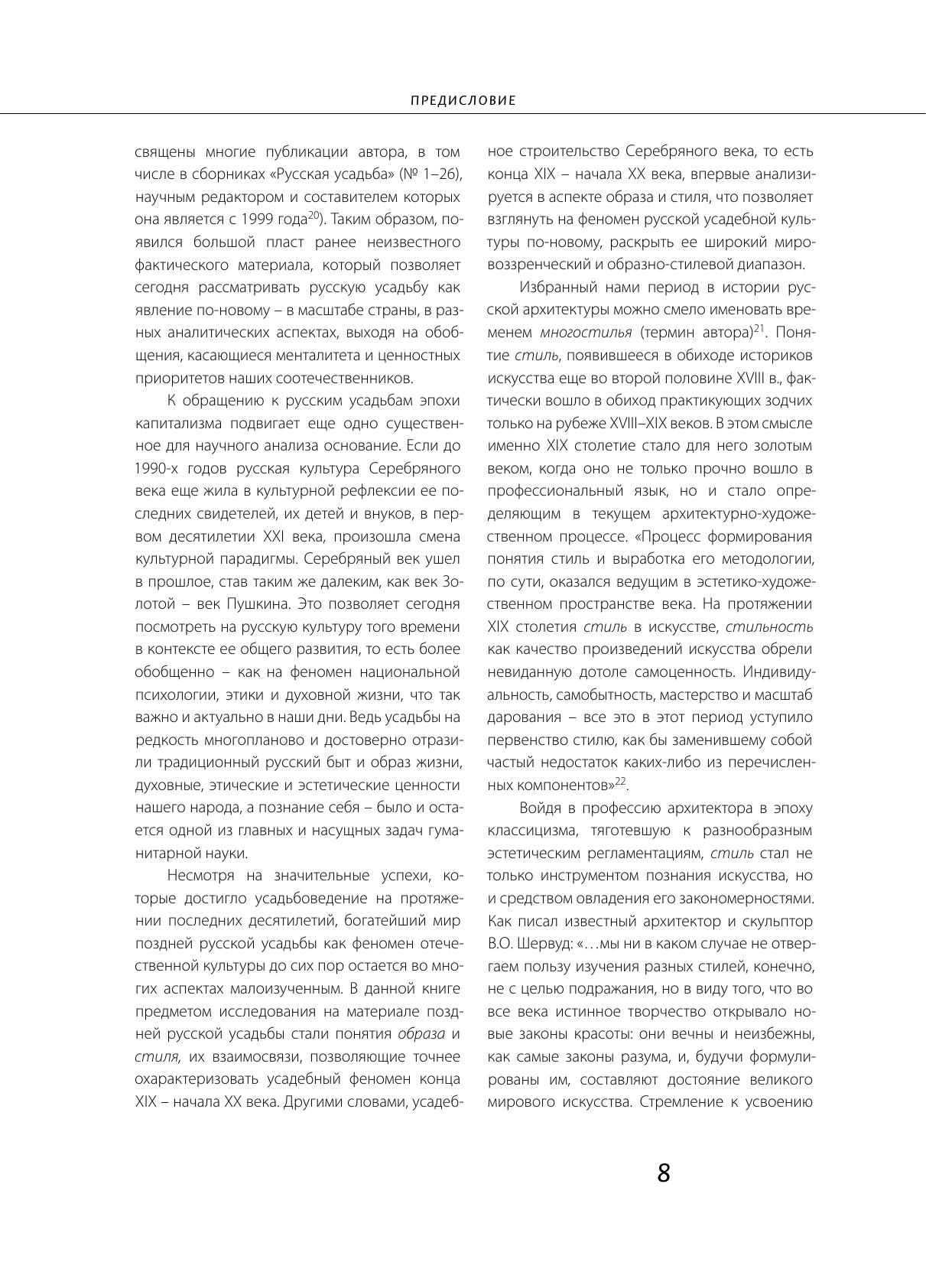 ПРЕДИСЛОВИЕ

священы многие публикации автора, в том числе в сборниках «Русская усадьба» (№ 1–26), научным редактором и составителем которых она является с 1999 года$^{20}$). Таким образом, появился большой пласт ранее неизвестного фактического материала, который позволяет сегодня рассматривать русскую усадьбу как явление по-новому – в масштабе страны, в разных аналитических аспектах, выходя на обобщения, касающиеся менталитета и ценностных приоритетов наших соотечественников.

К обращению к русским усадьбам эпохи капитализма подвигает еще одно существенное для научного анализа основание. Если до 1990-х годов русская культура Серебряного века еще жила в культурной рефлексии ее последних свидетелей, их детей и внуков, в первом десятилетии XXI века, произошла смена культурной парадигмы. Серебряный век ушел в прошлое, став таким же далеким, как век Золотой – век Пушкина. Это позволяет сегодня посмотреть на русскую культуру того времени в контексте ее общего развития, то есть более обобщенно – как на феномен национальной психологии, этики и духовной жизни, что так важно и актуально в наши дни. Ведь усадьбы на редкость многопланово и достоверно отразили традиционный русский быт и образ жизни, духовные, этические и эстетические ценности нашего народа, а познание себя – было и остается одной из главных и насущных задач гуманитарной науки.

Несмотря на значительные успехи, которые достигло усадьбоведение на протяжении последних десятилетий, богатейший мир поздней русской усадьбы как феномен отечественной культуры до сих пор остается во многих аспектах малоизученным. В данной книге предметом исследования на материале поздней русской усадьбы стали понятия образа и стиля, их взаимосвязи, позволяющие точнее охарактеризовать усадебный феномен конца XIX – начала XX века. Другими словами, усадебное строительство Серебряного века, то есть конца XIX – начала XX века, впервые анализируется в аспекте образа и стиля, что позволяет взглянуть на феномен русской усадебной культуры по-новому, раскрыть ее широкий мировоззренческий и образно-стилевой диапазон.

Избранный нами период в истории русской архитектуры можно смело именовать временем многостилья (термин автора)$^{21}$. Понятие стиль, появившееся в обиходе историков искусства еще во второй половине XVIII в., фактически вошло в обиход практикующих зодчих только на рубеже XVIII–XIX веков. В этом смысле именно XIX столетие стало для него золотым веком, когда оно не только прочно вошло в профессиональный язык, но и стало определяющим в текущем архитектурно-художественном процессе. «Процесс формирования понятия стиль и выработка его методологии, по сути, оказался ведущим в эстетико-художественном пространстве века. На протяжении XIX столетия стиль в искусстве, стильность как качество произведений искусства обрели невиданную дотоле самоценность. Индивидуальность, самобытность, мастерство и масштаб дарования – все это в этот период уступило первенство стилю, как бы заменившему собой частый недостаток каких-либо из перечисленных компонентов»$^{22}$.

Войдя в профессию архитектора в эпоху классицизма, тяготевшую к разнообразным эстетическим регламентациям, стиль стал не только инструментом познания искусства, но и средством овладения его закономерностями. Как писал известный архитектор и скульптор В.О. Шервуд: «…мы ни в каком случае не отвергаем пользу изучения разных стилей, конечно, не с целью подражания, но в виду того, что во все века истинное творчество открывало новые законы красоты: они вечны и неизбежны, как самые законы разума, и, будучи формулированы им, составляют достояние великого мирового искусства. Стремление к усвоению

8